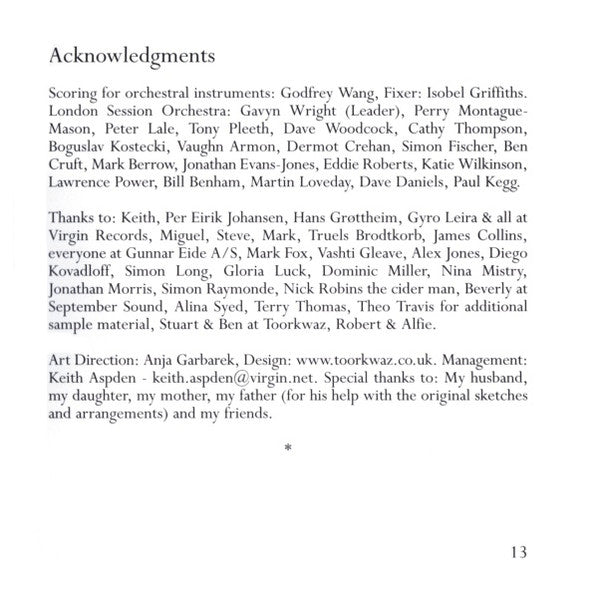 Acknowledgments

Scoring for orchestral instruments: Godfrey Wang, Fixer: Isobel Griffiths. London Session Orchestra: Gavyn Wright (Leader), Perry Montague-Mason, Peter Lale, Tony Pleeth, Dave Woodcock, Cathy Thompson, Boguslav Kostecki, Vaughn Armon, Dermot Crehan, Simon Fischer, Ben Cruft, Mark Berrow, Jonathan Evans-Jones, Eddie Roberts, Katie Wilkinson, Lawrence Power, Bill Benham, Martin Loveday, Dave Daniels, Paul Kegg.

Thanks to: Keith, Per Eirik Johansen, Hans Grøttheim, Gyro Leira & all at Virgin Records, Miguel, Steve, Mark, Truels Brodtkorb, James Collins, everyone at Gunnar Eide A/S, Mark Fox, Vashti Gleave, Alex Jones, Diego Kovadloff, Simon Long, Gloria Luck, Dominic Miller, Nina Mistry, Jonathan Morris, Simon Raymonde, Nick Robins the cider man, Beverly at September Sound, Alina Syed, Terry Thomas, Theo Travis for additional sample material, Stuart & Ben at Toorkwaz, Robert & Alfie.

Art Direction: Anja Garbarek, Design: www.toorkwaz.co.uk. Management: Keith Aspden - keith.aspden@virgin.net. Special thanks to: My husband, my daughter, my mother, my father (for his help with the original sketches and arrangements) and my friends.

*

13